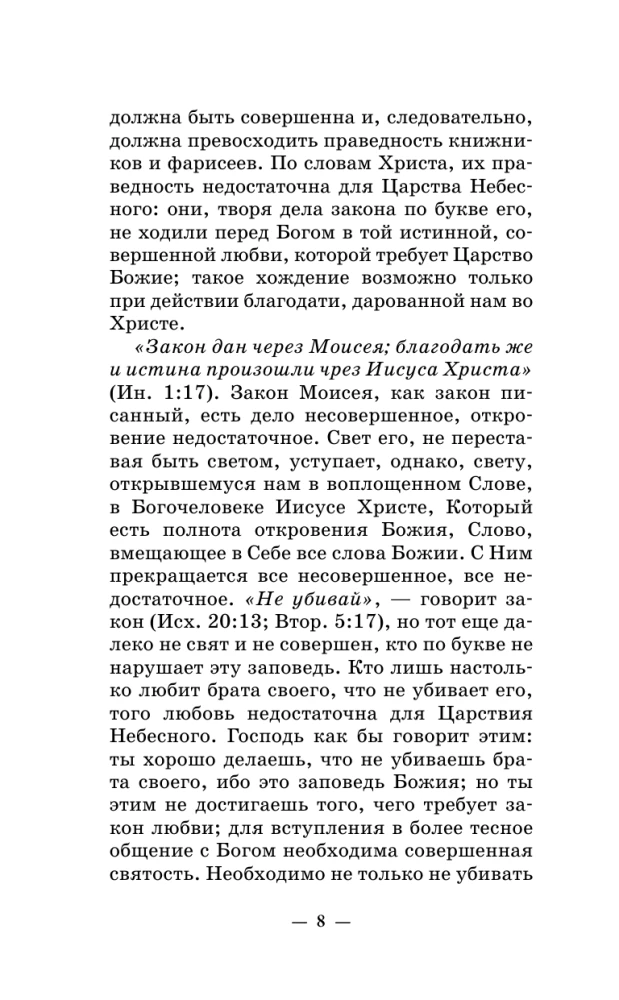 должна быть совершенна и, следовательно, должна превосходить праведность книжников и фарисеев. По словам Христа, их праведность недостаточна для Царства Небесного: они, творя дела закона по букве его, не ходили перед Богом в той истинной, совершенной любви, которой требует Царство Божие; такое хождение возможно только при действии благодати, дарованной нам во Христе.

«Закон дан через Моисея; благодать же и истина произошли чрез Иисуса Христа» (Ин. 1:17). Закон Моисея, как закон писанный, есть дело несовершенное, откровение недостаточное. Свет его, не переставая быть светом, уступает, однако, свету, открывшемуся нам в воплощенном Слове, в Богочеловеке Иисусе Христе, Который есть полнота откровения Божия, Слово, вмещающее в Себе все слова Божии. С Ним прекращается все несовершенное, все недостаточное. «Не убивай», — говорит закон (Исх. 20:13; Втор. 5:17), но тот еще далеко не свят и не совершен, кто по букве не нарушает эту заповедь. Кто лишь настолько любит брата своего, что не убивает его, того любовь недостаточна для Царствия Небесного. Господь как бы говорит этим: ты хорошо делаешь, что не убиваешь брата своего, ибо это заповедь Божия; но ты этим не достигаешь того, чего требует закон любви; для вступления в более тесное общение с Богом необходима совершенная святость. Необходимо не только не убивать

— 8 —